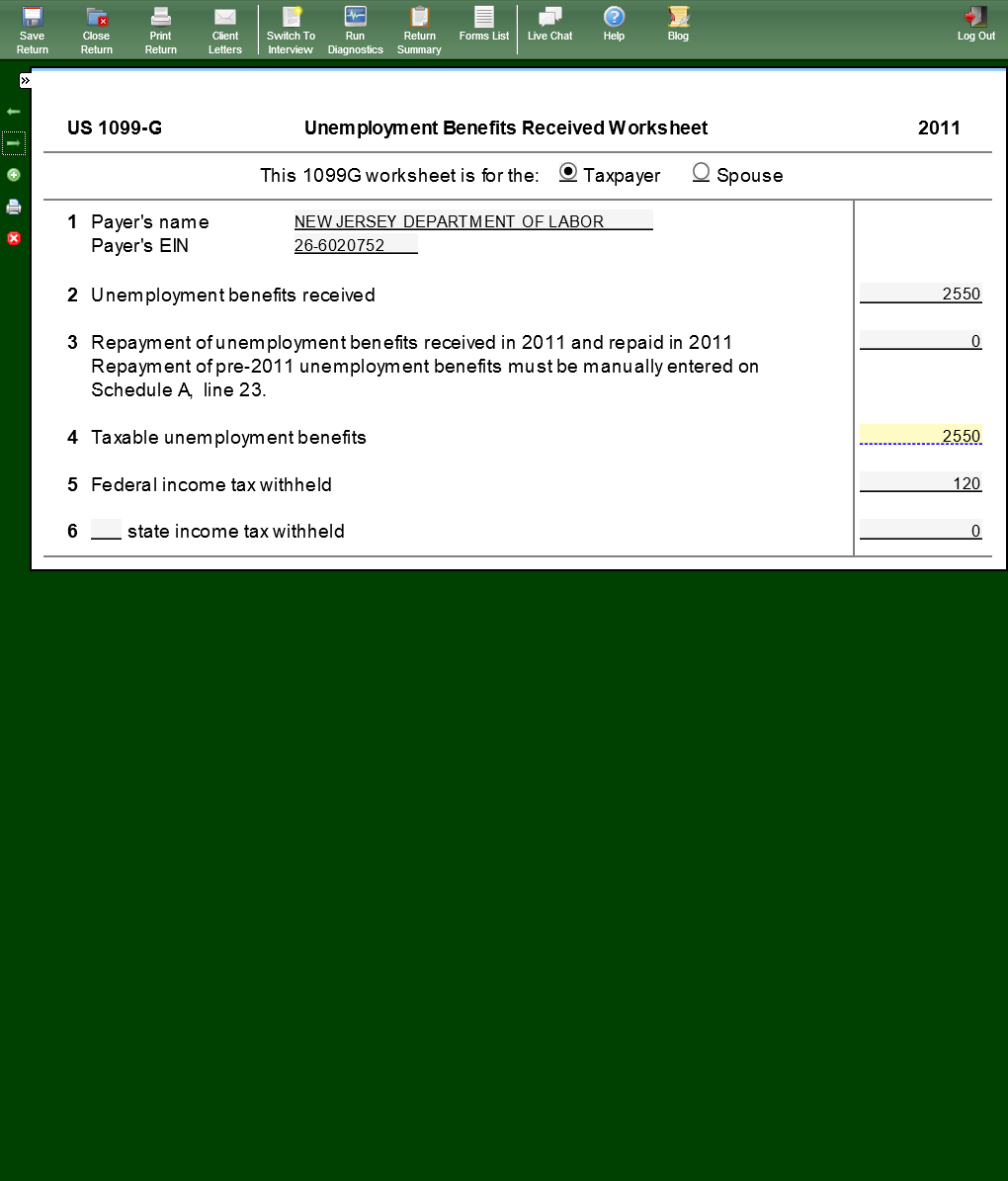 Save Return Close Return Print Return Client Letters Switch To Interview Run Diagnostics Return Summary Forms List Live Chat Help Blog Log Out

»

US 1099-G Unemployment Benefits Received Worksheet 2011

This 1099G worksheet is for the: Taxpayer Spouse

1 Payer's name NEW JERSEY DEPARTMENT OF LABOR
Payer's EIN 26-6020752

2 Unemployment benefits received 2550

3 Repayment of unemployment benefits received in 2011 and repaid in 2011 0
Repayment of pre-2011 unemployment benefits must be manually entered on Schedule A, line 23.

4 Taxable unemployment benefits 2550

5 Federal income tax withheld 120

6 ___ state income tax withheld 0